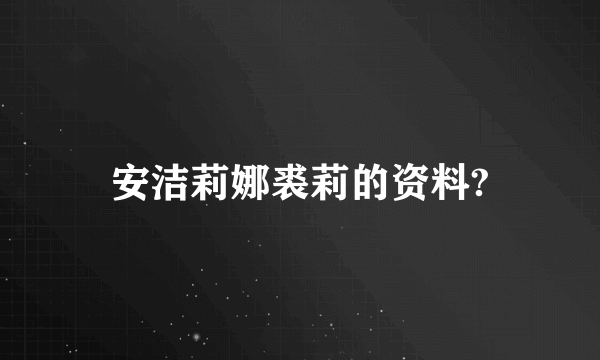 安洁莉娜裘莉的资料?